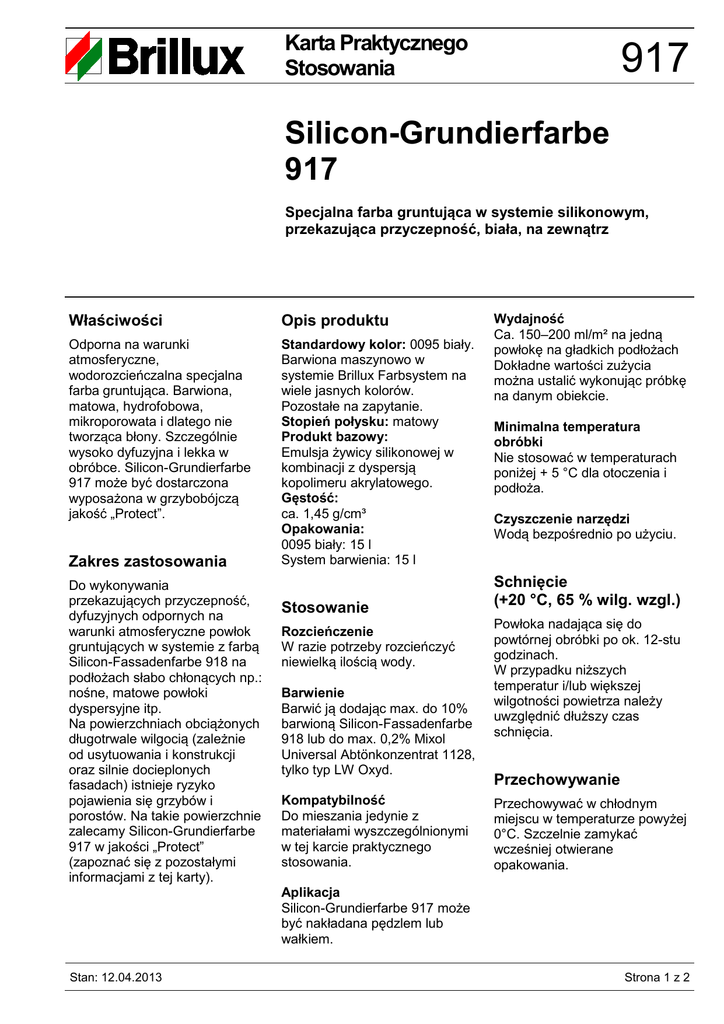 Brillux

Karta Praktycznego Stosowania

917

Silicon-Grundierfarbe 917

Specjalna farba gruntująca w systemie silikonowym, przekazująca przyczepność, biała, na zewnątrz

Właściwości

Odporna na warunki atmosferyczne, wodorozcieńczalna specjalna farba gruntująca. Barwiona, matowa, hydrofobowa, mikroporowata i dlatego nie tworząca błony. Szczególnie wysoko dyfuzyjna i lekka w obróbce. Silicon-Grundierfarbe 917 może być dostarczona wyposażona w grzybobójczą jakość „Protect".

Zakres zastosowania

Do wykonywania przekazujących przyczepność, dyfuzyjnych odpornych na warunki atmosferyczne powłok gruntujących w systemie z farbą Silicon-Fassadenfarbe 918 na podłożach słabo chłonących np.: nośne, matowe powłoki dyspersyjne itp.
Na powierzchniach obciążonych długotrwale wilgocią (zależnie od usytuowania i konstrukcji oraz silnie docieplonych fasadach) istnieje ryzyko pojawienia się grzybów i porostów. Na takie powierzchnie zalecamy Silicon-Grundierfarbe 917 w jakości „Protect" (zapoznać się z pozostałymi informacjami z tej karty).

Opis produktu

Standardowy kolor: 0095 biały.
Barwiona maszynowo w systemie Brillux Farbsystem na wiele jasnych kolorów. Pozostałe na zapytanie.
Stopień połysku: matowy
Produkt bazowy:
Emulsja żywicy silikonowej w kombinacji z dyspersją kopolimeru akrylatowego.
Gęstość:
ca. 1,45 g/cm³
Opakowania:
0095 biały: 15 l
System barwienia: 15 l

Stosowanie

Rozcieńczenie
W razie potrzeby rozcieńczyć niewielką ilością wody.

Barwienie
Barwić ją dodając max. do 10% barwioną Silicon-Fassadenfarbe 918 lub do max. 0,2% Mixol Universal Abtönkonzentrat 1128, tylko typ LW Oxyd.

Kompatybilność
Do mieszania jedynie z materiałami wyszczególnionymi w tej karcie praktycznego stosowania.

Aplikacja
Silicon-Grundierfarbe 917 może być nakładana pędzlem lub wałkiem.

Wydajność
Ca. 150–200 ml/m² na jedną powłokę na gładkich podłożach
Dokładne wartości zużycia można ustalić wykonując próbkę na danym obiekcie.

Minimalna temperatura obróbki
Nie stosować w temperaturach poniżej + 5 °C dla otoczenia i podłoża.

Czyszczenie narzędzi
Wodą bezpośrednio po użyciu.

Schnięcie
(+20 °C, 65 % wilg. wzgl.)

Powłoka nadająca się do powtórnej obróbki po ok. 12-stu godzinach.
W przypadku niższych temperatur i/lub większej wilgotności powietrza należy uwzględnić dłuższy czas schnięcia.

Przechowywanie

Przechowywać w chłodnym miejscu w temperaturze powyżej 0°C. Szczelnie zamykać wcześniej otwierane opakowania.

Stan: 12.04.2013

Strona 1 z 2